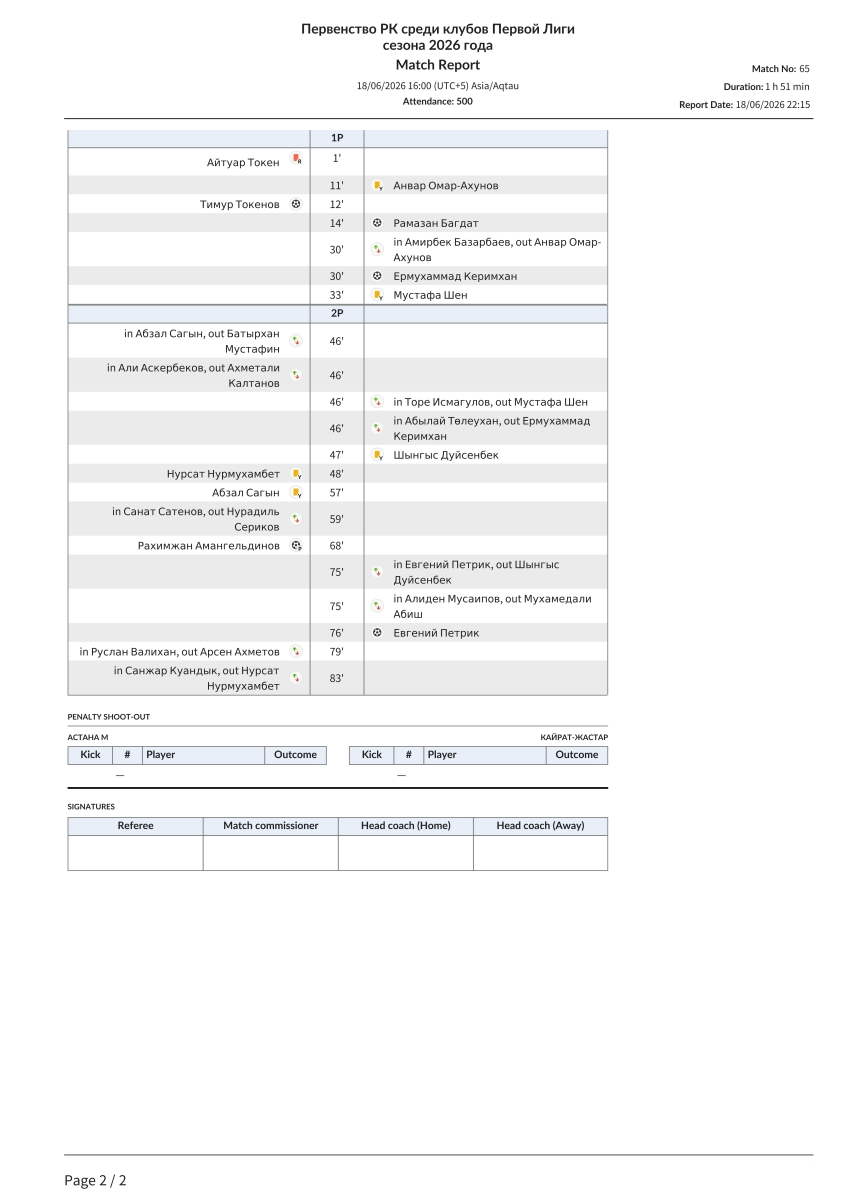 Первенство РК среди клубов Первой Лиги
сезона 2026 года
Match Report
18/06/2026 16:00 (UTC+5) Asia/Aqtau
Attendance: 500

Match No: 65
Duration: 1 h 51 min
Report Date: 18/06/2026 22:15

| | 1P | |
|---|---|---|
| Айтуар Токен | 1' | |
| | 11' | Анвар Омар-Ахунов |
| Тимур Токенов | 12' | |
| | 14' | Рамазан Багдат |
| | 30' | in Амирбек Базарбаев, out Анвар Омар-Ахунов |
| | 30' | Ермухаммад Керимхан |
| | 33' | Мустафа Шен |
| | 2P | |
| in Абзал Сагын, out Батырхан Мустафин | 46' | |
| in Али Аскербеков, out Ахметали Калтанов | 46' | |
| | 46' | in Торе Исмагулов, out Мустафа Шен |
| | 46' | in Абылай Төлеухан, out Ермухаммад Керимхан |
| | 47' | Шынгыс Дуйсенбек |
| Нурсат Нурмухамбет | 48' | |
| Абзал Сагын | 57' | |
| in Санат Сатенов, out Нурадиль Сериков | 59' | |
| Рахимжан Амангельдинов | 68' | |
| | 75' | in Евгений Петрик, out Шынгыс Дуйсенбек |
| | 75' | in Алиден Мусаипов, out Мухамедали Абиш |
| | 76' | Евгений Петрик |
| in Руслан Валихан, out Арсен Ахметов | 79' | |
| in Санжар Куандык, out Нурсат Нурмухамбет | 83' | |

PENALTY SHOOT-OUT

АСТАНА М

| Kick | # | Player | Outcome |
|---|---|---|---|
| | — | | |

КАЙРАТ-ЖАСТАР

| Kick | # | Player | Outcome |
|---|---|---|---|
| | — | | |

SIGNATURES

| Referee | Match commissioner | Head coach (Home) | Head coach (Away) |
|---|---|---|---|
| | | | |

Page 2 / 2